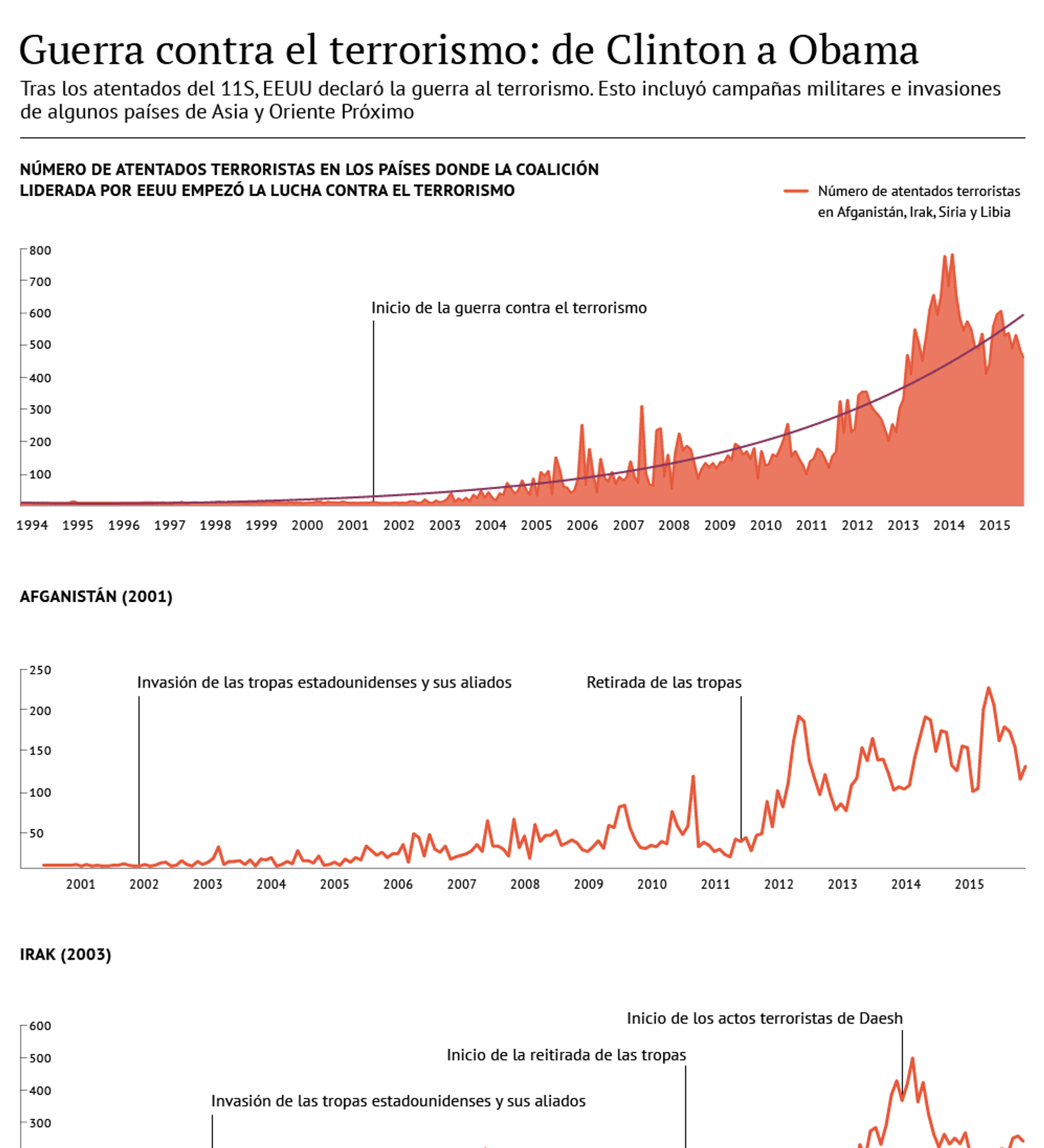 Guerra contra el terrorismo: de Clinton a Obama

Tras los atentados del 11S, EEUU declaró la guerra al terrorismo. Esto incluyó campañas militares e invasiones de algunos países de Asia y Oriente Próximo

NÚMERO DE ATENTADOS TERRORISTAS EN LOS PAÍSES DONDE LA COALICIÓN LIDERADA POR EEUU EMPEZÓ LA LUCHA CONTRA EL TERRORISMO

Número de atentados terroristas en Afganistán, Irak, Siria y Libia

800
700
600
500
400
300
200
100

Inicio de la guerra contra el terrorismo

1994 1995 1996 1997 1998 1999 2000 2001 2002 2003 2004 2005 2006 2007 2008 2009 2010 2011 2012 2013 2014 2015

AFGANISTÁN (2001)

250
200
150
100
50

Invasión de las tropas estadounidenses y sus aliados

Retirada de las tropas

2001 2002 2003 2004 2005 2006 2007 2008 2009 2010 2011 2012 2013 2014 2015

IRAK (2003)

600
500
400
300

Inicio de los actos terroristas de Daesh

Inicio de la reitirada de las tropas

Invasión de las tropas estadounidenses y sus aliados